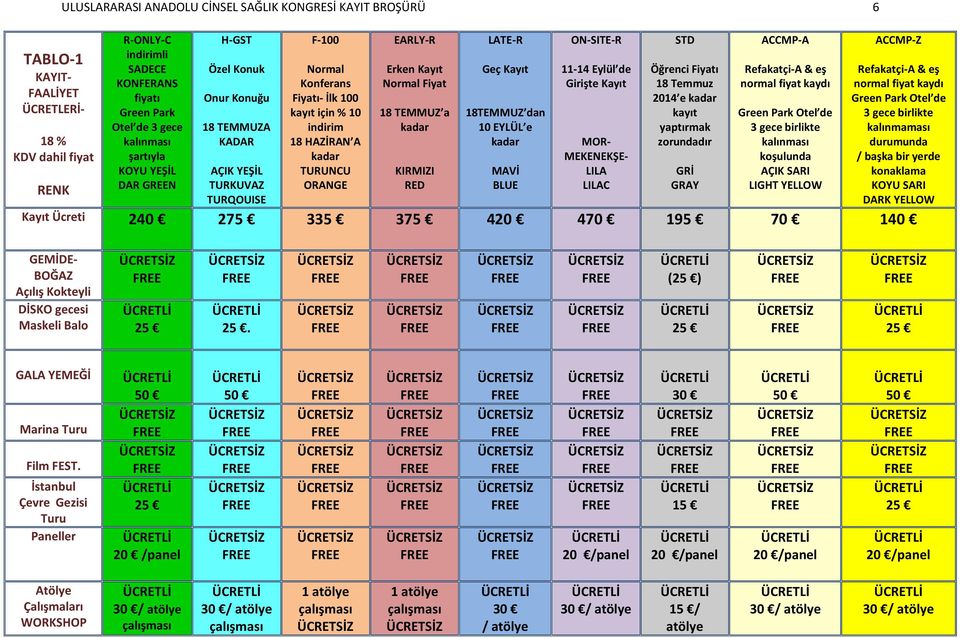 ULUSLARARASI ANADOLU CİNSEL SAĞLIK KONGRESİ KAYIT BROŞÜRÜ 6

| TABLO-1 KAYIT-FAALİYET ÜCRETLERİ- 18 % KDV dahil fiyat RENK | R-ONLY-C indirimli SADECE KONFERANS fiyatı Green Park Otel'de 3 gece kalınması şartıyla KOYU YEŞİL DAR GREEN | H-GST Özel Konuk Onur Konuğu 18 TEMMUZA KADAR AÇIK YEŞİL TURKUVAZ TURQOUISE | F-100 Normal Konferans Fiyatı- İlk 100 kayıt için % 10 indirim 18 HAZİRAN'A kadar TURUNCU ORANGE | EARLY-R Erken Kayıt Normal Fiyat 18 TEMMUZ'a kadar KIRMIZI RED | LATE-R Geç Kayıt 18TEMMUZ'dan 10 EYLÜL'e kadar MAVİ BLUE | ON-SITE-R 11-14 Eylül'de Girişte Kayıt MOR-MEKENEKŞE-LILA LILAC | STD Öğrenci Fiyatı 18 Temmuz 2014'e kadar kayıt yaptırmak zorundadır GRİ GRAY | ACCMP-A Refakatçi-A & eş normal fiyat kaydı Green Park Otel'de 3 gece birlikte kalınması koşulunda AÇIK SARI LIGHT YELLOW | ACCMP-Z Refakatçi-A & eş normal fiyat kaydı Green Park Otel'de 3 gece birlikte kalınmaması durumunda / başka bir yerde konaklama KOYU SARI DARK YELLOW |
|---|---|---|---|---|---|---|---|---|---|
| Kayıt Ücreti | 240 € | 275 € | 335 € | 375 € | 420 € | 470 € | 195 € | 70 € | 140 € |
| GEMİDE-BOĞAZ Açılış Kokteyli | ÜCRETSİZ FREE | ÜCRETSİZ FREE | ÜCRETSİZ FREE | ÜCRETSİZ FREE | ÜCRETSİZ FREE | ÜCRETSİZ FREE | ÜCRETLİ (25 €) | ÜCRETSİZ FREE | ÜCRETSİZ FREE |
| DİSKO gecesi Maskeli Balo | ÜCRETLİ 25 € | ÜCRETLİ 25 €. | ÜCRETSİZ FREE | ÜCRETSİZ FREE | ÜCRETSİZ FREE | ÜCRETSİZ FREE | ÜCRETLİ 25 € | ÜCRETSİZ FREE | ÜCRETLİ 25 € |
| GALA YEMEĞİ | ÜCRETLİ 50 € | ÜCRETLİ 50 € | ÜCRETSİZ FREE | ÜCRETSİZ FREE | ÜCRETSİZ FREE | ÜCRETSİZ FREE | ÜCRETLİ 30 € | ÜCRETLİ 50 € | ÜCRETLİ 50 € |
| Marina Turu | ÜCRETSİZ FREE | ÜCRETSİZ FREE | ÜCRETSİZ FREE | ÜCRETSİZ FREE | ÜCRETSİZ FREE | ÜCRETSİZ FREE | ÜCRETSİZ FREE | ÜCRETSİZ FREE | ÜCRETSİZ FREE |
| Film FEST. | ÜCRETSİZ FREE | ÜCRETSİZ FREE | ÜCRETSİZ FREE | ÜCRETSİZ FREE | ÜCRETSİZ FREE | ÜCRETSİZ FREE | ÜCRETSİZ FREE | ÜCRETSİZ FREE | ÜCRETSİZ FREE |
| İstanbul Çevre Gezisi Turu | ÜCRETLİ 25 € | ÜCRETSİZ FREE | ÜCRETSİZ FREE | ÜCRETSİZ FREE | ÜCRETSİZ FREE | ÜCRETSİZ FREE | ÜCRETLİ 15 € | ÜCRETSİZ FREE | ÜCRETLİ 25 € |
| Paneller | ÜCRETLİ 20 € /panel | ÜCRETSİZ FREE | ÜCRETSİZ FREE | ÜCRETSİZ FREE | ÜCRETSİZ FREE | ÜCRETLİ 20 €/panel | ÜCRETLİ 20 €/panel | ÜCRETLİ 20 €/panel | ÜCRETLİ 20 €/panel |
| Atölye Çalışmaları WORKSHOP | ÜCRETLİ 30 €/ atölye çalışması | ÜCRETLİ 30 €/ atölye çalışması | 1 atölye çalışması ÜCRETSİZ | 1 atölye çalışması ÜCRETSİZ | ÜCRETLİ 30 € / atölye | ÜCRETLİ 30 €/ atölye | ÜCRETLİ 15 €/ atölye | ÜCRETLİ 30 €/ atölye | ÜCRETLİ 30 €/ atölye |